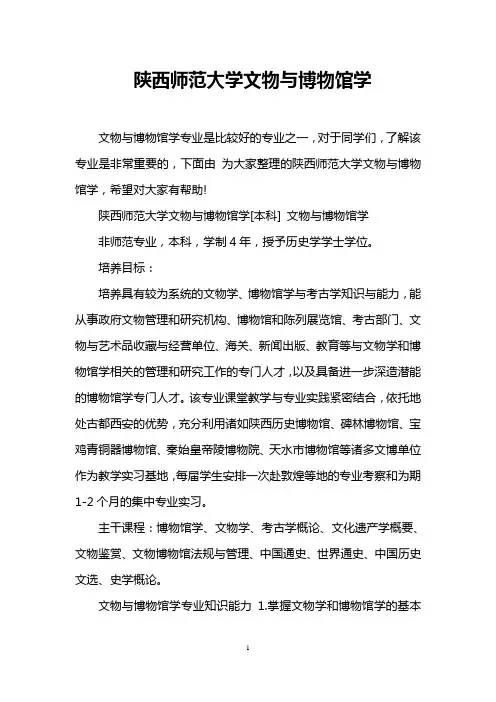 陕西师范大学文物与博物馆学

文物与博物馆学专业是比较好的专业之一，对于同学们，了解该专业是非常重要的，下面由 为大家整理的陕西师范大学文物与博物馆学，希望对大家有帮助!

陕西师范大学文物与博物馆学[本科] 文物与博物馆学

非师范专业，本科，学制 4 年，授予历史学学士学位。

培养目标：

培养具有较为系统的文物学、博物馆学与考古学知识与能力，能从事政府文物管理和研究机构、博物馆和陈列展览馆、考古部门、文物与艺术品收藏与经营单位、海关、新闻出版、教育等与文物学和博物馆学相关的管理和研究工作的专门人才，以及具备进一步深造潜能的博物馆学专门人才。该专业课堂教学与专业实践紧密结合，依托地处古都西安的优势，充分利用诸如陕西历史博物馆、碑林博物馆、宝鸡青铜器博物馆、秦始皇帝陵博物院、天水市博物馆等诸多文博单位作为教学实习基地，每届学生安排一次赴敦煌等地的专业考察和为期 1-2 个月的集中专业实习。

主干课程：博物馆学、文物学、考古学概论、文化遗产学概要、文物鉴赏、文物博物馆法规与管理、中国通史、世界通史、中国历史文选、史学概论。

文物与博物馆学专业知识能力 1.掌握文物学和博物馆学的基本

1